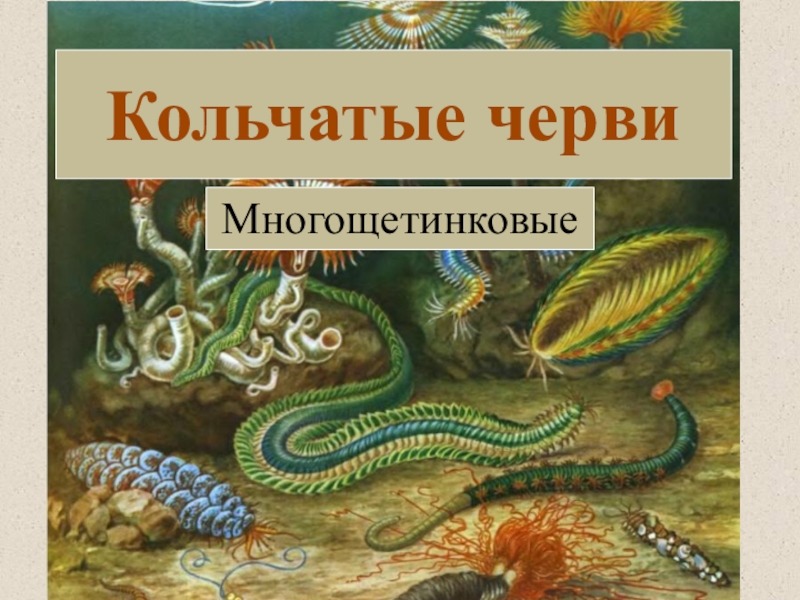 Кольчатые черви

Многощетинковые